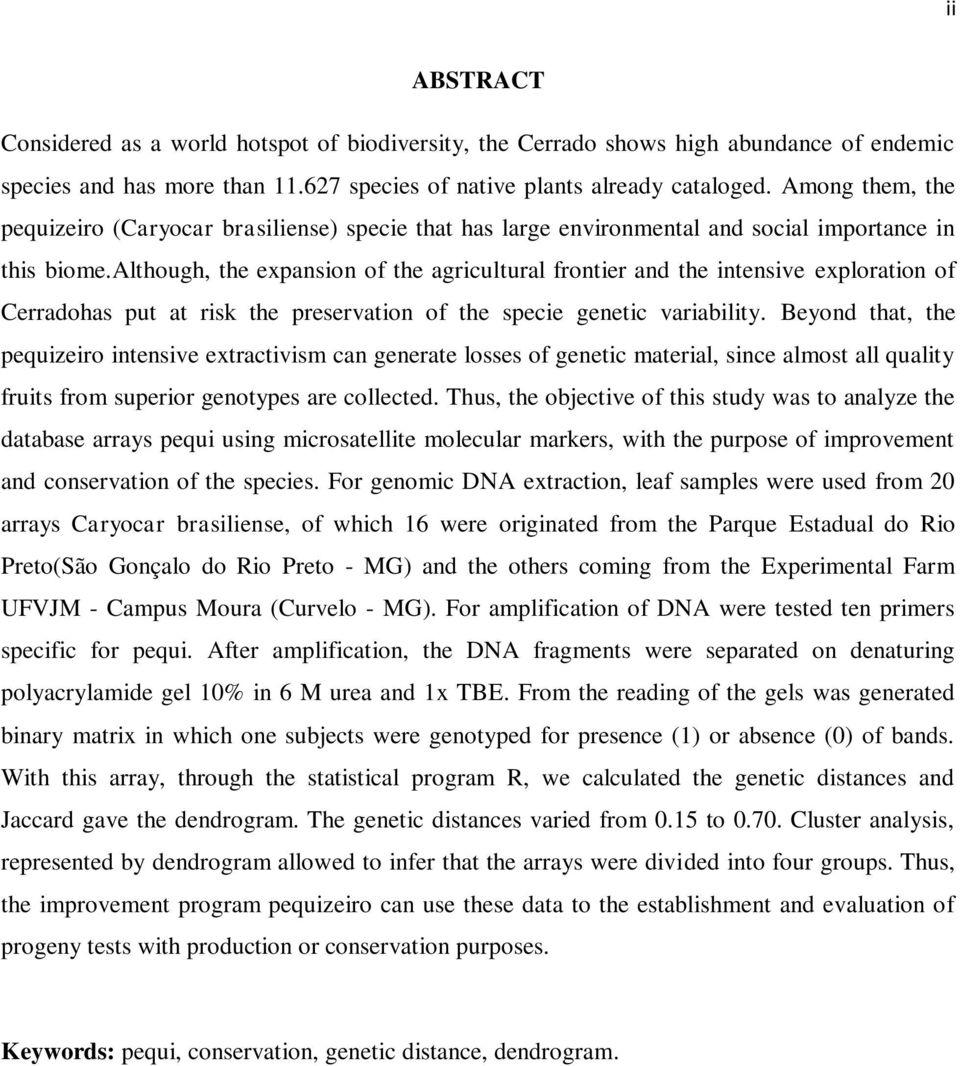 ii

ABSTRACT

Considered as a world hotspot of biodiversity, the Cerrado shows high abundance of endemic species and has more than 11.627 species of native plants already cataloged. Among them, the pequizeiro (Caryocar brasiliense) specie that has large environmental and social importance in this biome.although, the expansion of the agricultural frontier and the intensive exploration of Cerradohas put at risk the preservation of the specie genetic variability. Beyond that, the pequizeiro intensive extractivism can generate losses of genetic material, since almost all quality fruits from superior genotypes are collected. Thus, the objective of this study was to analyze the database arrays pequi using microsatellite molecular markers, with the purpose of improvement and conservation of the species. For genomic DNA extraction, leaf samples were used from 20 arrays Caryocar brasiliense, of which 16 were originated from the Parque Estadual do Rio Preto(São Gonçalo do Rio Preto - MG) and the others coming from the Experimental Farm UFVJM - Campus Moura (Curvelo - MG). For amplification of DNA were tested ten primers specific for pequi. After amplification, the DNA fragments were separated on denaturing polyacrylamide gel 10% in 6 M urea and 1x TBE. From the reading of the gels was generated binary matrix in which one subjects were genotyped for presence (1) or absence (0) of bands. With this array, through the statistical program R, we calculated the genetic distances and Jaccard gave the dendrogram. The genetic distances varied from 0.15 to 0.70. Cluster analysis, represented by dendrogram allowed to infer that the arrays were divided into four groups. Thus, the improvement program pequizeiro can use these data to the establishment and evaluation of progeny tests with production or conservation purposes.

Keywords: pequi, conservation, genetic distance, dendrogram.